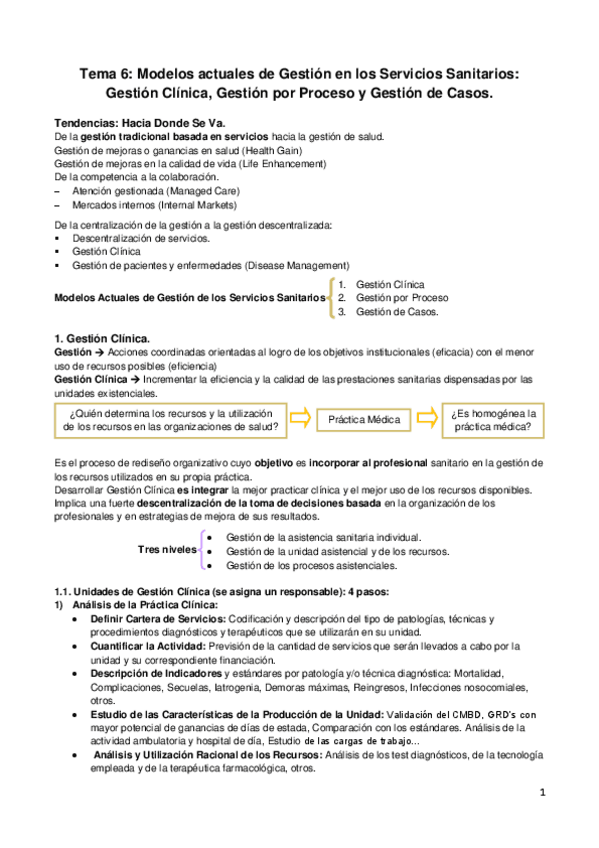 Tema 6: Modelos actuales de Gestión en los Servicios Sanitarios: Gestión Clínica, Gestión por Proceso y Gestión de Casos.

Tendencias: Hacia Donde Se Va.
De la gestión tradicional basada en servicios hacia la gestión de salud.
Gestión de mejoras o ganancias en salud (Health Gain)
Gestión de mejoras en la calidad de vida (Life Enhancement)
De la competencia a la colaboración.
– Atención gestionada (Managed Care)
– Mercados internos (Internal Markets)

De la centralización de la gestión a la gestión descentralizada:
▪ Descentralización de servicios.
▪ Gestión Clínica
▪ Gestión de pacientes y enfermedades (Disease Management)

Modelos Actuales de Gestión de los Servicios Sanitarios
1. Gestión Clínica
2. Gestión por Proceso
3. Gestión de Casos.

1. Gestión Clínica.
Gestión → Acciones coordinadas orientadas al logro de los objetivos institucionales (eficacia) con el menor uso de recursos posibles (eficiencia)
Gestión Clínica → Incrementar la eficiencia y la calidad de las prestaciones sanitarias dispensadas por las unidades existenciales.

¿Quién determina los recursos y la utilización de los recursos en las organizaciones de salud?
Práctica Médica
¿Es homogénea la práctica médica?

Es el proceso de rediseño organizativo cuyo objetivo es incorporar al profesional sanitario en la gestión de los recursos utilizados en su propia práctica.
Desarrollar Gestión Clínica es integrar la mejor practicar clínica y el mejor uso de los recursos disponibles. Implica una fuerte descentralización de la toma de decisiones basada en la organización de los profesionales y en estrategias de mejora de sus resultados.

Tres niveles
• Gestión de la asistencia sanitaria individual.
• Gestión de la unidad asistencial y de los recursos.
• Gestión de los procesos asistenciales.

1.1. Unidades de Gestión Clínica (se asigna un responsable): 4 pasos:
1) Análisis de la Práctica Clínica:
• Definir Cartera de Servicios: Codificación y descripción del tipo de patologías, técnicas y procedimientos diagnósticos y terapéuticos que se utilizarán en su unidad.
• Cuantificar la Actividad: Previsión de la cantidad de servicios que serán llevados a cabo por la unidad y su correspondiente financiación.
• Descripción de Indicadores y estándares por patología y/o técnica diagnóstica: Mortalidad, Complicaciones, Secuelas, Iatrogenia, Demoras máximas, Reingresos, Infecciones nosocomiales, otros.
• Estudio de las Características de la Producción de la Unidad: Validación del CMBD, GRD's con mayor potencial de ganancias de días de estada, Comparación con los estándares. Análisis de la actividad ambulatoria y hospital de día, Estudio de las cargas de trabajo...
• Análisis y Utilización Racional de los Recursos: Análisis de los test diagnósticos, de la tecnología empleada y de la terapéutica farmacológica, otros.

1